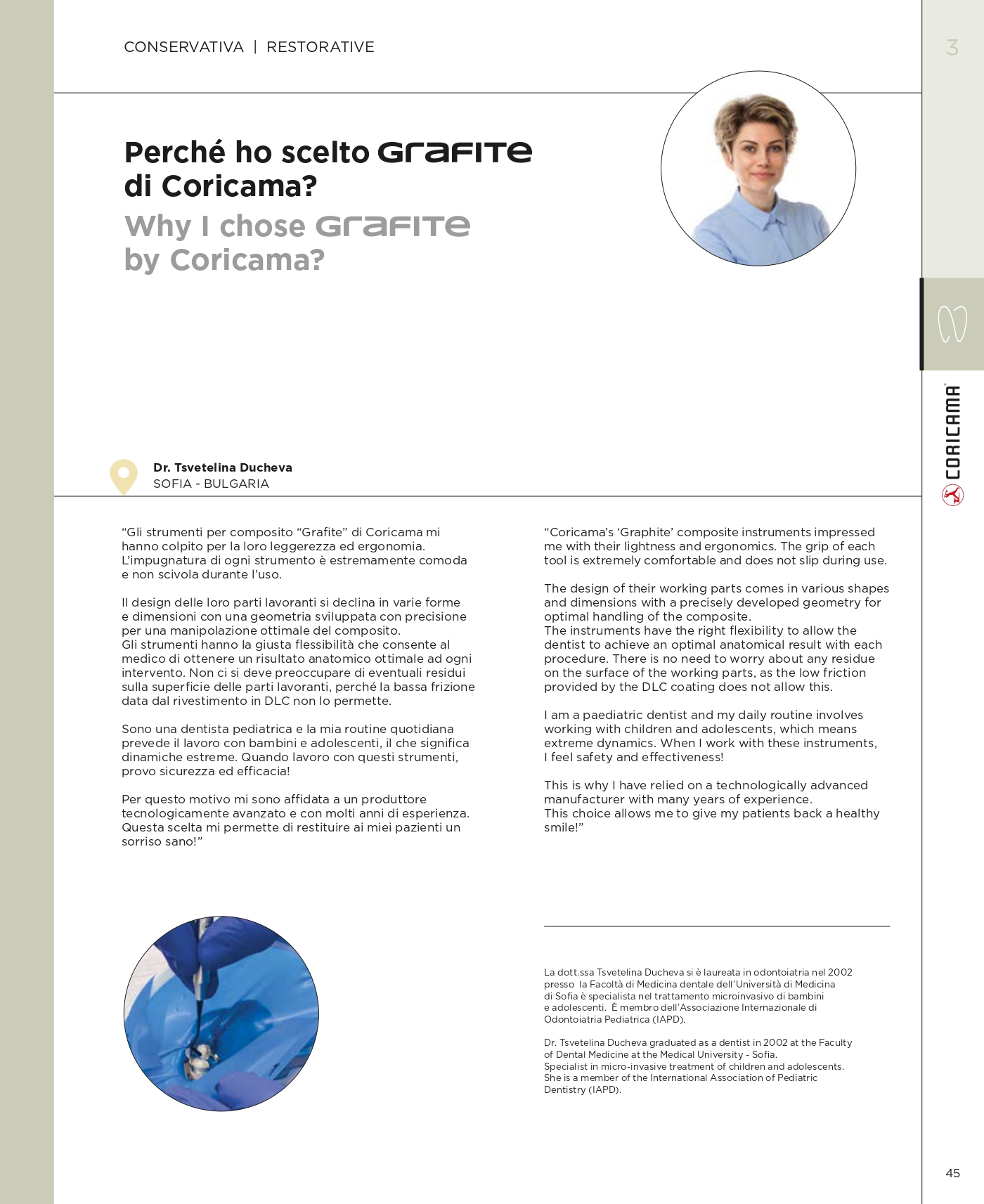 CONSERVATIVA | RESTORATIVE

3

Perché ho scelto GRAFITE di Coricama?

Why I chose GRAFITE by Coricama?

CORICAMA®

Dr. Tsvetelina Ducheva
SOFIA - BULGARIA

“Gli strumenti per composito “Grafite” di Coricama mi hanno colpito per la loro leggerezza ed ergonomia. L’impugnatura di ogni strumento è estremamente comoda e non scivola durante l’uso.

Il design delle loro parti lavoranti si declina in varie forme e dimensioni con una geometria sviluppata con precisione per una manipolazione ottimale del composito.
Gli strumenti hanno la giusta flessibilità che consente al medico di ottenere un risultato anatomico ottimale ad ogni intervento. Non ci si deve preoccupare di eventuali residui sulla superficie delle parti lavoranti, perché la bassa frizione data dal rivestimento in DLC non lo permette.

Sono una dentista pediatrica e la mia routine quotidiana prevede il lavoro con bambini e adolescenti, il che significa dinamiche estreme. Quando lavoro con questi strumenti, provo sicurezza ed efficacia!

Per questo motivo mi sono affidata a un produttore tecnologicamente avanzato e con molti anni di esperienza. Questa scelta mi permette di restituire ai miei pazienti un sorriso sano!”

“Coricama’s ‘Graphite’ composite instruments impressed me with their lightness and ergonomics. The grip of each tool is extremely comfortable and does not slip during use.

The design of their working parts comes in various shapes and dimensions with a precisely developed geometry for optimal handling of the composite.
The instruments have the right flexibility to allow the dentist to achieve an optimal anatomical result with each procedure. There is no need to worry about any residue on the surface of the working parts, as the low friction provided by the DLC coating does not allow this.

I am a paediatric dentist and my daily routine involves working with children and adolescents, which means extreme dynamics. When I work with these instruments, I feel safety and effectiveness!

This is why I have relied on a technologically advanced manufacturer with many years of experience.
This choice allows me to give my patients back a healthy smile!”

La dott.ssa Tsvetelina Ducheva si è laureata in odontoiatria nel 2002 presso la Facoltà di Medicina dentale dell’Università di Medicina di Sofia è specialista nel trattamento microinvasivo di bambini e adolescenti. È membro dell’Associazione Internazionale di Odontoiatria Pediatrica (IAPD).

Dr. Tsvetelina Ducheva graduated as a dentist in 2002 at the Faculty of Dental Medicine at the Medical University - Sofia.
Specialist in micro-invasive treatment of children and adolescents.
She is a member of the International Association of Pediatric Dentistry (IAPD).

45